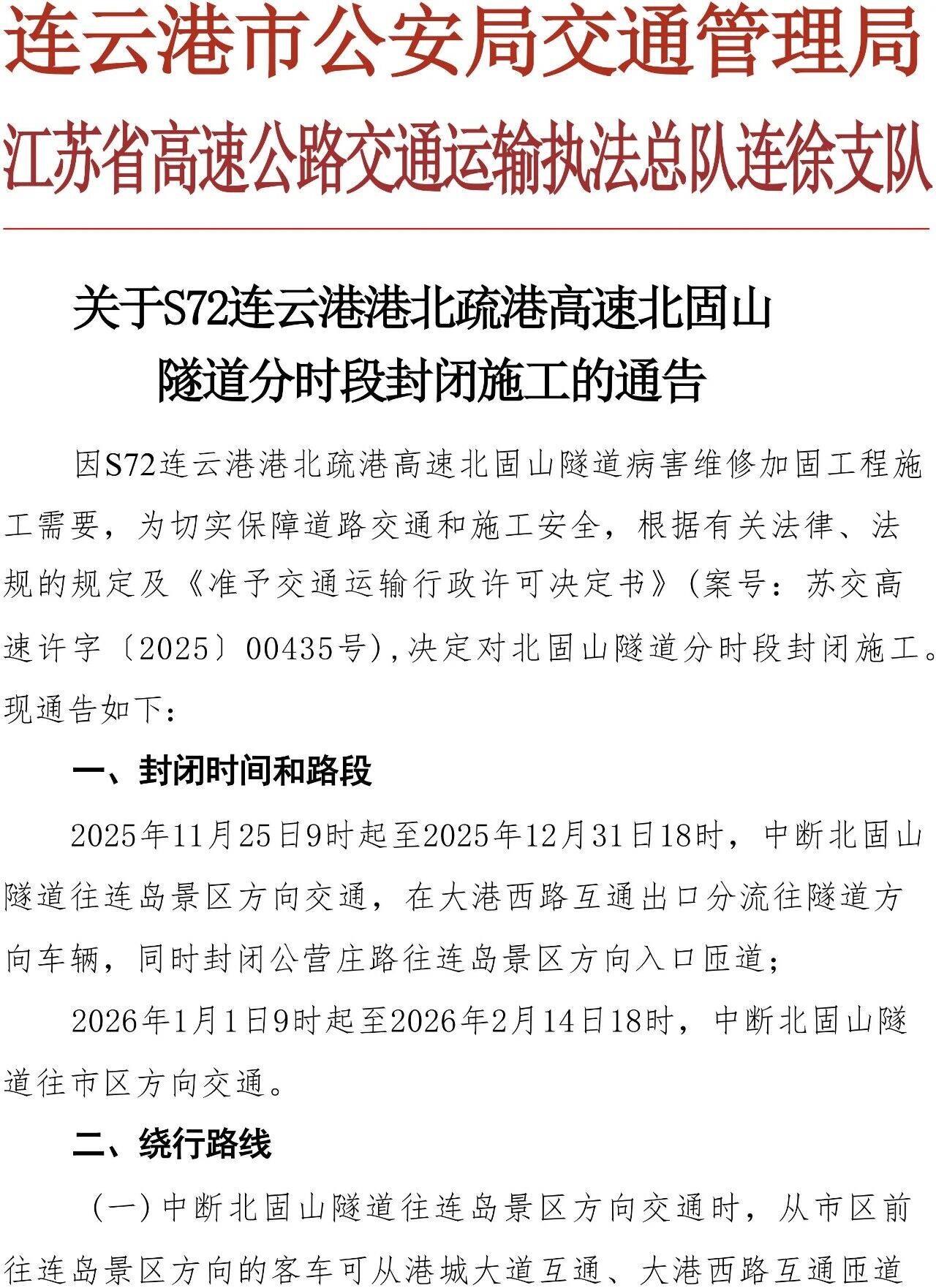 连云港市公安局交通管理局
江苏省高速公路交通运输执法总队连徐支队

关于S72连云港港北疏港高速北固山隧道分时段封闭施工的通告

因S72连云港港北疏港高速北固山隧道病害维修加固工程施工需要，为切实保障道路交通和施工安全，根据有关法律、法规的规定及《准予交通运输行政许可决定书》(案号：苏交高速许字〔2025〕00435号),决定对北固山隧道分时段封闭施工。现通告如下：

一、封闭时间和路段

2025年11月25日9时起至2025年12月31日18时，中断北固山隧道往连岛景区方向交通，在大港西路互通出口分流往隧道方向车辆，同时封闭公营庄路往连岛景区方向入口匝道；

2026年1月1日9时起至2026年2月14日18时，中断北固山隧道往市区方向交通。

二、绕行路线

（一）中断北固山隧道往连岛景区方向交通时，从市区前往连岛景区方向的客车可从港城大道互通、大港西路互通匝道